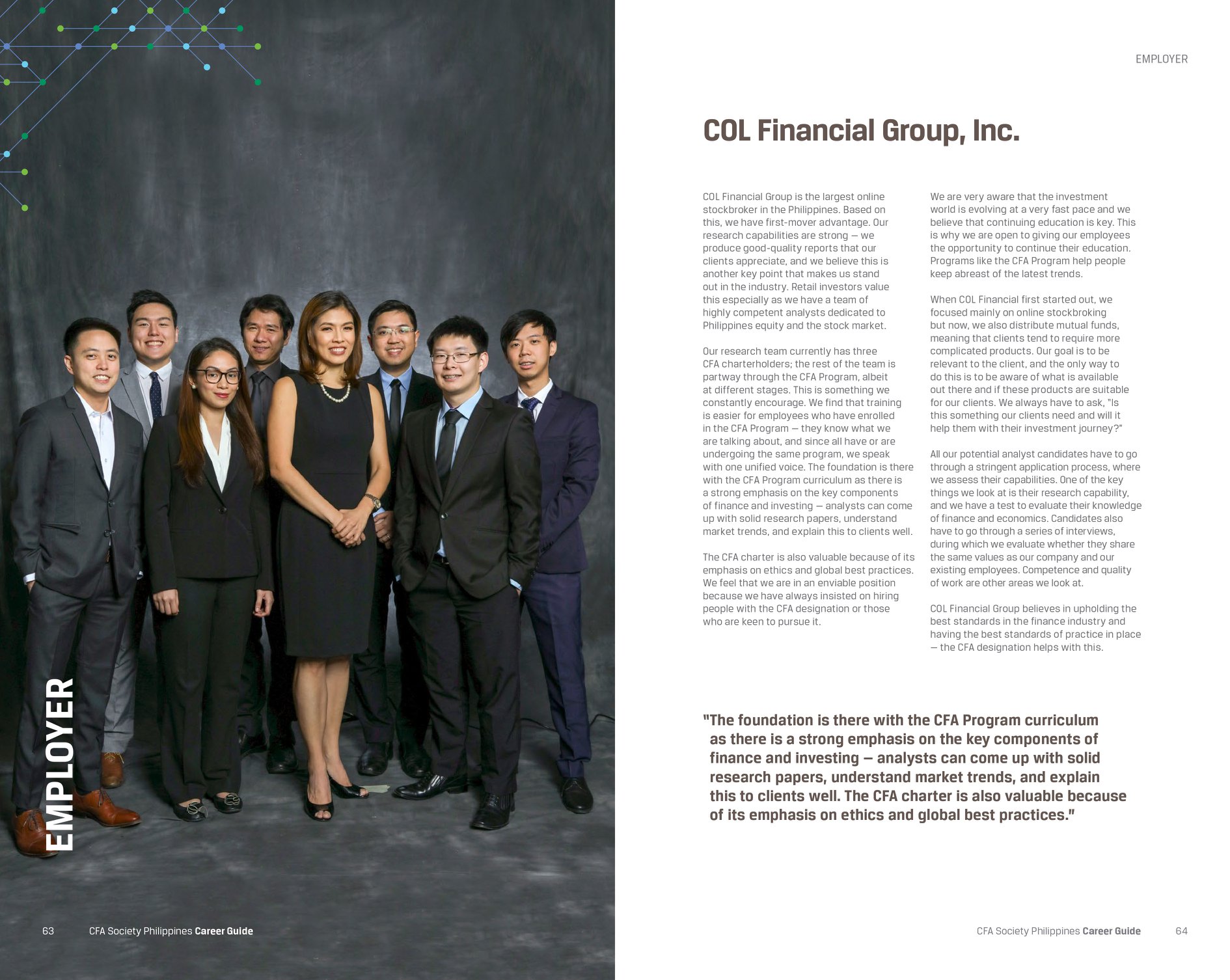 EMPLOYER

63 CFA Society Philippines Career Guide

EMPLOYER

COL Financial Group, Inc.

COL Financial Group is the largest online stockbroker in the Philippines. Based on this, we have first-mover advantage. Our research capabilities are strong — we produce good-quality reports that our clients appreciate, and we believe this is another key point that makes us stand out in the industry. Retail investors value this especially as we have a team of highly competent analysts dedicated to Philippines equity and the stock market.

Our research team currently has three CFA charterholders; the rest of the team is partway through the CFA Program, albeit at different stages. This is something we constantly encourage. We find that training is easier for employees who have enrolled in the CFA Program — they know what we are talking about, and since all have or are undergoing the same program, we speak with one unified voice. The foundation is there with the CFA Program curriculum as there is a strong emphasis on the key components of finance and investing — analysts can come up with solid research papers, understand market trends, and explain this to clients well.

The CFA charter is also valuable because of its emphasis on ethics and global best practices. We feel that we are in an enviable position because we have always insisted on hiring people with the CFA designation or those who are keen to pursue it.

We are very aware that the investment world is evolving at a very fast pace and we believe that continuing education is key. This is why we are open to giving our employees the opportunity to continue their education. Programs like the CFA Program help people keep abreast of the latest trends.

When COL Financial first started out, we focused mainly on online stockbroking but now, we also distribute mutual funds, meaning that clients tend to require more complicated products. Our goal is to be relevant to the client, and the only way to do this is to be aware of what is available out there and if these products are suitable for our clients. We always have to ask, "Is this something our clients need and will it help them with their investment journey?"

All our potential analyst candidates have to go through a stringent application process, where we assess their capabilities. One of the key things we look at is their research capability, and we have a test to evaluate their knowledge of finance and economics. Candidates also have to go through a series of interviews, during which we evaluate whether they share the same values as our company and our existing employees. Competence and quality of work are other areas we look at.

COL Financial Group believes in upholding the best standards in the finance industry and having the best standards of practice in place — the CFA designation helps with this.

"The foundation is there with the CFA Program curriculum as there is a strong emphasis on the key components of finance and investing — analysts can come up with solid research papers, understand market trends, and explain this to clients well. The CFA charter is also valuable because of its emphasis on ethics and global best practices."

CFA Society Philippines Career Guide 64